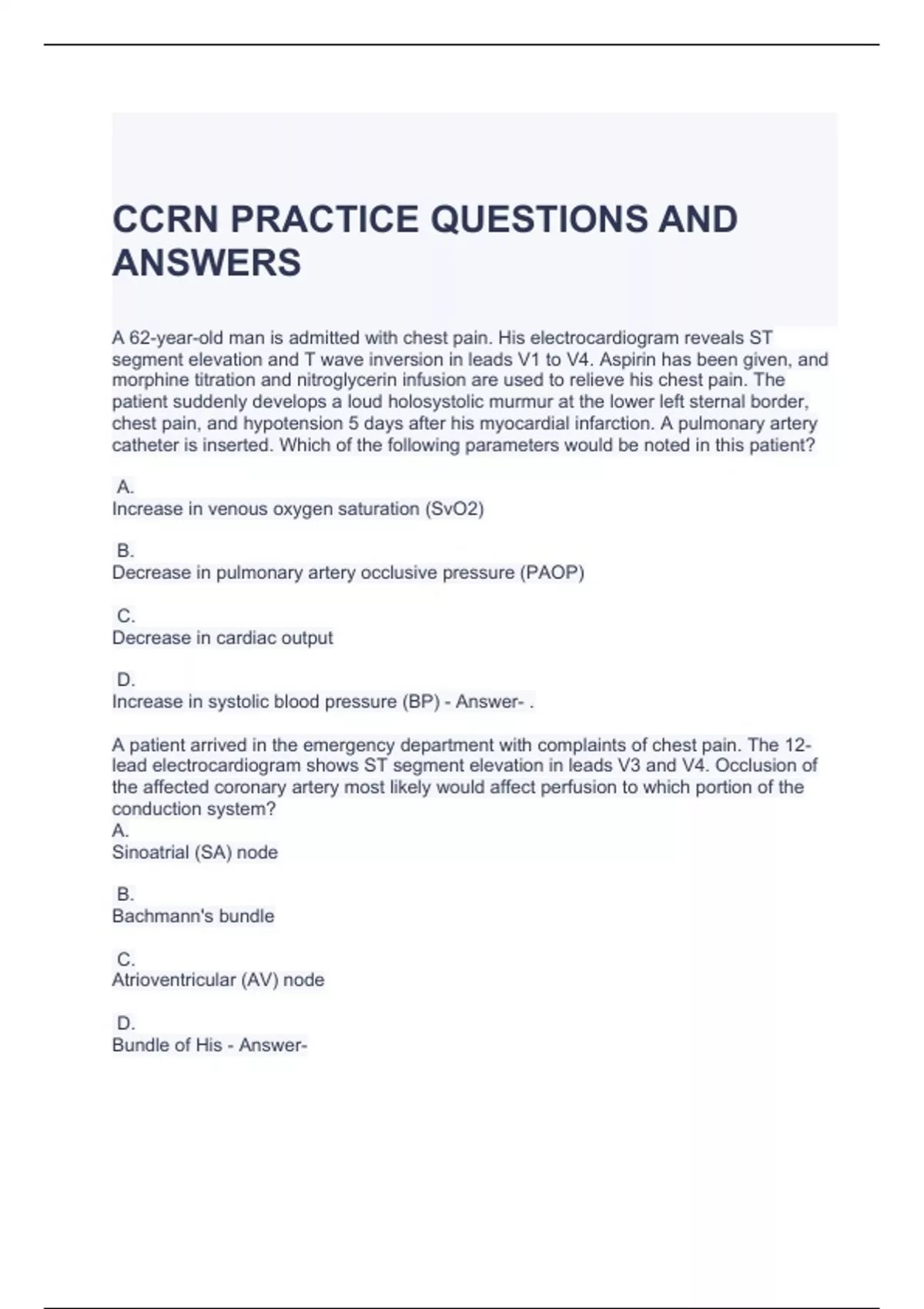 CCRN PRACTICE QUESTIONS AND ANSWERS

A 62-year-old man is admitted with chest pain. His electrocardiogram reveals ST segment elevation and T wave inversion in leads V1 to V4. Aspirin has been given, and morphine titration and nitroglycerin infusion are used to relieve his chest pain. The patient suddenly develops a loud holosystolic murmur at the lower left sternal border, chest pain, and hypotension 5 days after his myocardial infarction. A pulmonary artery catheter is inserted. Which of the following parameters would be noted in this patient?

A.
Increase in venous oxygen saturation (SvO2)

B.
Decrease in pulmonary artery occlusive pressure (PAOP)

C.
Decrease in cardiac output

D.
Increase in systolic blood pressure (BP) - Answer- .

A patient arrived in the emergency department with complaints of chest pain. The 12-lead electrocardiogram shows ST segment elevation in leads V3 and V4. Occlusion of the affected coronary artery most likely would affect perfusion to which portion of the conduction system?
A.
Sinoatrial (SA) node

B.
Bachmann's bundle

C.
Atrioventricular (AV) node

D.
Bundle of His - Answer-